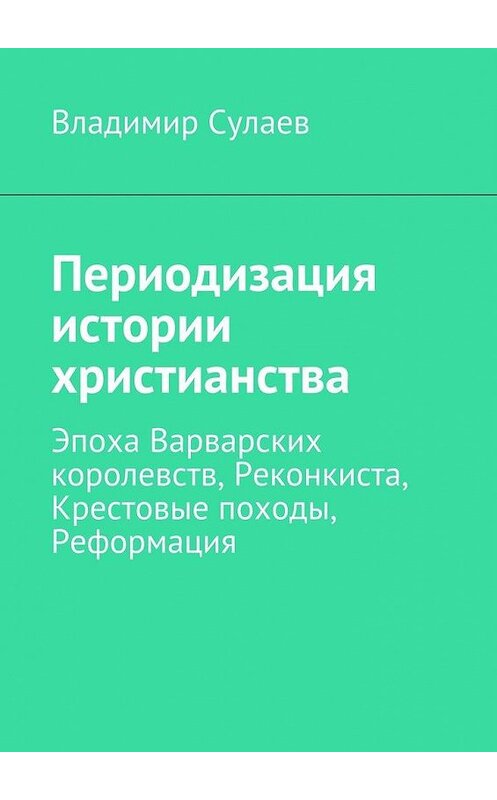 Владимир Сулаев

Периодизация истории христианства

Эпоха Варварских королевств, Реконкиста, Крестовые походы, Реформация